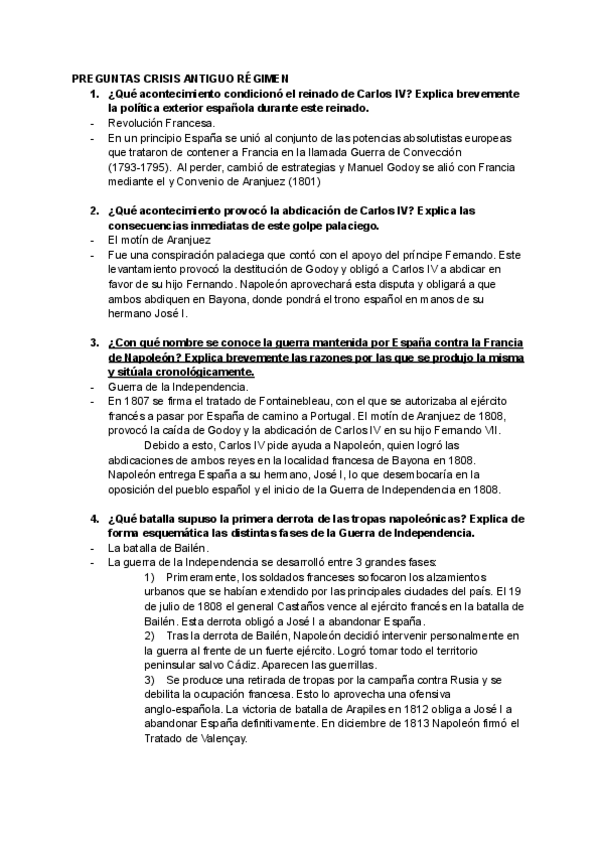 PREGUNTAS CRISIS ANTIGUO RÉGIMEN

1. ¿Qué acontecimiento condicionó el reinado de Carlos IV? Explica brevemente la política exterior española durante este reinado.
- Revolución Francesa.
- En un principio España se unió al conjunto de las potencias absolutistas europeas que trataron de contener a Francia en la llamada Guerra de Convección (1793-1795). Al perder, cambió de estrategias y Manuel Godoy se alió con Francia mediante el y Convenio de Aranjuez (1801)

2. ¿Qué acontecimiento provocó la abdicación de Carlos IV? Explica las consecuencias inmediatas de este golpe palaciego.
- El motín de Aranjuez
- Fue una conspiración palaciega que contó con el apoyo del príncipe Fernando. Este levantamiento provocó la destitución de Godoy y obligó a Carlos IV a abdicar en favor de su hijo Fernando. Napoleón aprovechará esta disputa y obligará a que ambos abdiquen en Bayona, donde pondrá el trono español en manos de su hermano José I.

3. ¿Con qué nombre se conoce la guerra mantenida por España contra la Francia de Napoleón? Explica brevemente las razones por las que se produjo la misma y sitúala cronológicamente.
- Guerra de la Independencia.
- En 1807 se firma el tratado de Fontainebleau, con el que se autorizaba al ejército francés a pasar por España de camino a Portugal. El motín de Aranjuez de 1808, provocó la caída de Godoy y la abdicación de Carlos IV en su hijo Fernando VII.
Debido a esto, Carlos IV pide ayuda a Napoleón, quien logró las abdicaciones de ambos reyes en la localidad francesa de Bayona en 1808. Napoleón entrega España a su hermano, José I, lo que desembocaría en la oposición del pueblo español y el inicio de la Guerra de Independencia en 1808.

4. ¿Qué batalla supuso la primera derrota de las tropas napoleónicas? Explica de forma esquemática las distintas fases de la Guerra de Independencia.
- La batalla de Bailén.
- La guerra de la Independencia se desarrolló entre 3 grandes fases:
1) Primeramente, los soldados franceses sofocaron los alzamientos urbanos que se habían extendido por las principales ciudades del país. El 19 de julio de 1808 el general Castaños vence al ejército francés en la batalla de Bailén. Esta derrota obligó a José I a abandonar España.
2) Tras la derrota de Bailén, Napoleón decidió intervenir personalmente en la guerra al frente de un fuerte ejército. Logró tomar todo el territorio peninsular salvo Cádiz. Aparecen las guerrillas.
3) Se produce una retirada de tropas por la campaña contra Rusia y se debilita la ocupación francesa. Esto lo aprovecha una ofensiva anglo-española. La victoria de batalla de Arapiles en 1812 obliga a José I a abandonar España definitivamente. En diciembre de 1813 Napoleón firmó el Tratado de Valençay.